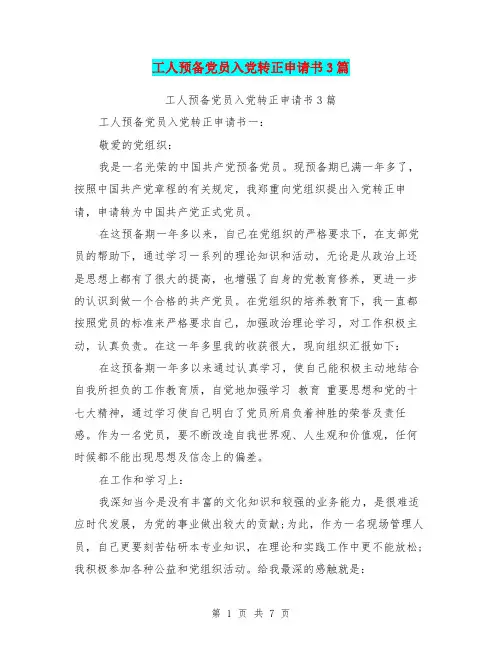 工人预备党员入党转正申请书3篇

工人预备党员入党转正申请书3篇

工人预备党员入党转正申请书一：

敬爱的党组织：

我是一名光荣的中国共产党预备党员。现预备期已满一年多了，按照中国共产党章程的有关规定，我郑重向党组织提出入党转正申请，申请转为中国共产党正式党员。

在这预备期一年多以来，自己在党组织的严格要求下，在支部党员的帮助下，通过学习一系列的理论知识和活动，无论是从政治上还是思想上都有了很大的提高，也增强了自身的党教育修养，更进一步的认识到做一个合格的共产党员。在党组织的培养教育下，我一直都按照党员的标准来严格要求自己，加强政治理论学习，对工作积极主动，认真负责。在这一年多里我的收获很大，现向组织汇报如下：

在这预备期一年多以来通过认真学习，使自己能积极主动地结合自我所担负的工作教育质，自觉地加强学习 教育 重要思想和党的十七大精神，通过学习使自己明白了党员所肩负着神胜的荣誉及责任感。作为一名党员，要不断改造自我世界观、人生观和价值观，任何时候都不能出现思想及信念上的偏差。

在工作和学习上：

我深知当今是没有丰富的文化知识和较强的业务能力，是很难适应时代发展，为党的事业做出较大的贡献；为此，作为一名现场管理人员，自己更要刻苦钻研本专业知识，在理论和实践工作中更不能放松；我积极参加各种公益和党组织活动。给我最深的感触就是：

第 1 页 共 7 页